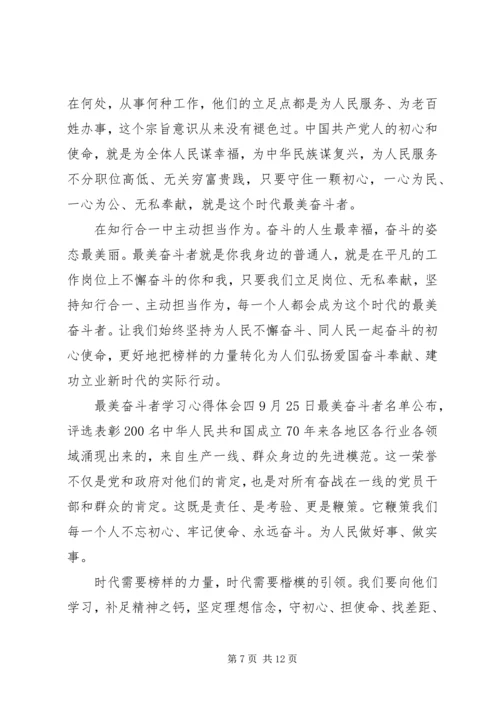 在何处，从事何种工作，他们的立足点都是为人民服务、为老百姓办事，这个宗旨意识从来没有褪色过。中国共产党人的初心和使命，就是为全体人民谋幸福，为中华民族谋复兴，为人民服务不分职位高低、无关穷富贵贱，只要守住一颗初心，一心为民、一心为公、无私奉献，就是这个时代最美奋斗者。

在知行合一中主动担当作为。奋斗的人生最幸福，奋斗的姿态最美丽。最美奋斗者就是你我身边的普通人，就是在平凡的工作岗位上不懈奋斗的你和我，只要我们立足岗位、无私奉献，坚持知行合一、主动担当作为，每一个人都会成为这个时代的最美奋斗者。让我们始终坚持为人民不懈奋斗、同人民一起奋斗的初心使命，更好地把榜样的力量转化为人们弘扬爱国奋斗奉献、建功立业新时代的实际行动。

最美奋斗者学习心得体会四 9 月 25 日最美奋斗者名单公布，评选表彰 200 名中华人民共和国成立 70 年来各地区各行业各领域涌现出来的，来自生产一线、群众身边的先进模范。这一荣誉不仅是党和政府对他们的肯定，也是对所有奋战在一线的党员干部和群众的肯定。这既是责任、是考验、更是鞭策。它鞭策我们每一个人不忘初心、牢记使命、永远奋斗。为人民做好事、做实事。

时代需要榜样的力量，时代需要楷模的引领。我们要向他们学习，补足精神之钙，坚定理想信念，守初心、担使命、找差距、

第 7 页 共 12 页